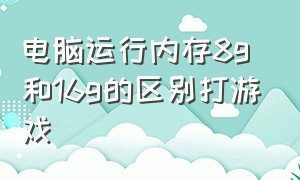 电脑运行内存8g和16g的区别打游戏